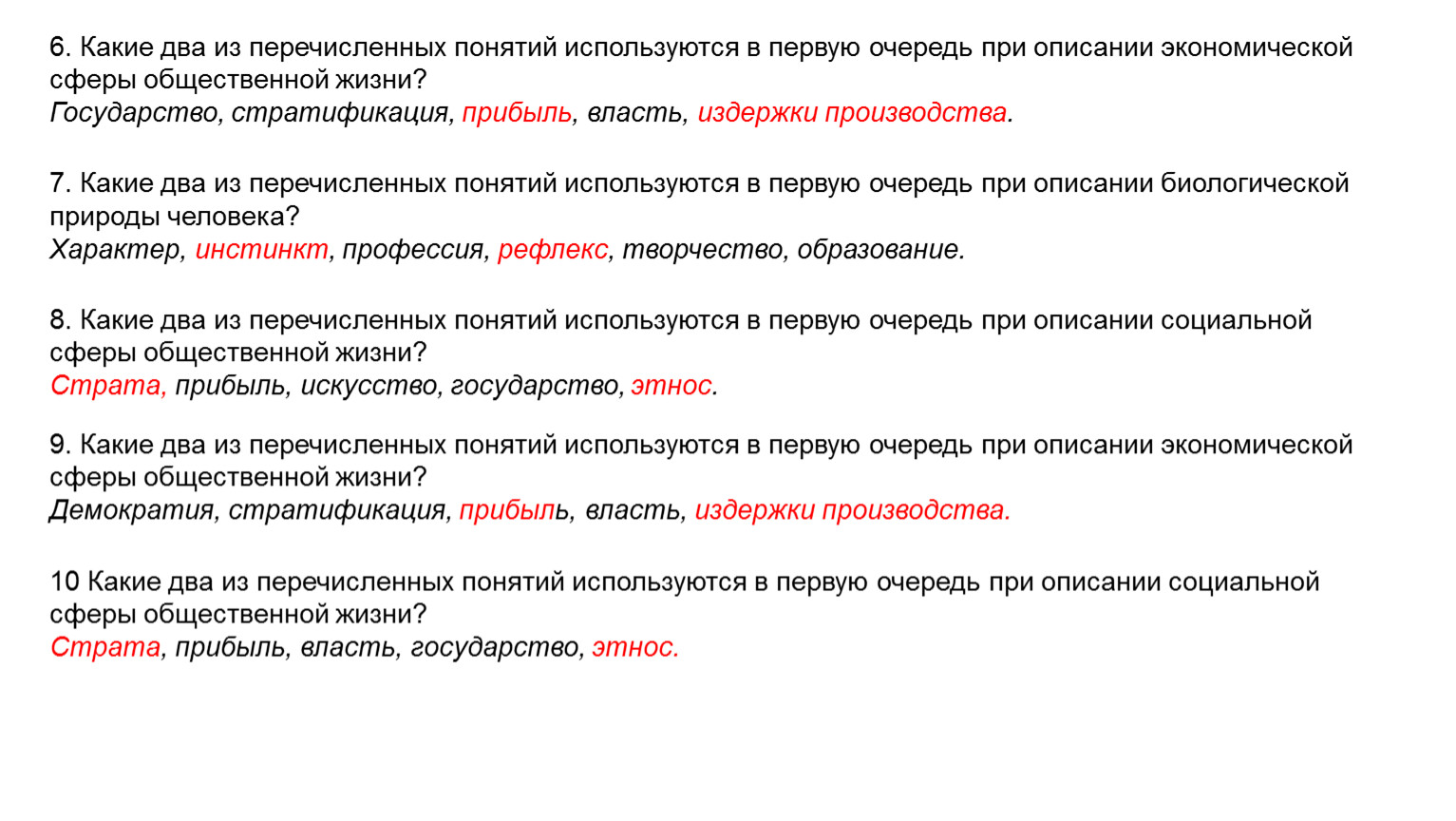 6. Какие два из перечисленных понятий используются в первую очередь при описании экономической сферы общественной жизни?
Государство, стратификация, прибыль, власть, издержки производства.

7. Какие два из перечисленных понятий используются в первую очередь при описании биологической природы человека?
Характер, инстинкт, профессия, рефлекс, творчество, образование.

8. Какие два из перечисленных понятий используются в первую очередь при описании социальной сферы общественной жизни?
Страта, прибыль, искусство, государство, этнос.

9. Какие два из перечисленных понятий используются в первую очередь при описании экономической сферы общественной жизни?
Демократия, стратификация, прибыль, власть, издержки производства.

10 Какие два из перечисленных понятий используются в первую очередь при описании социальной сферы общественной жизни?
Страта, прибыль, власть, государство, этнос.